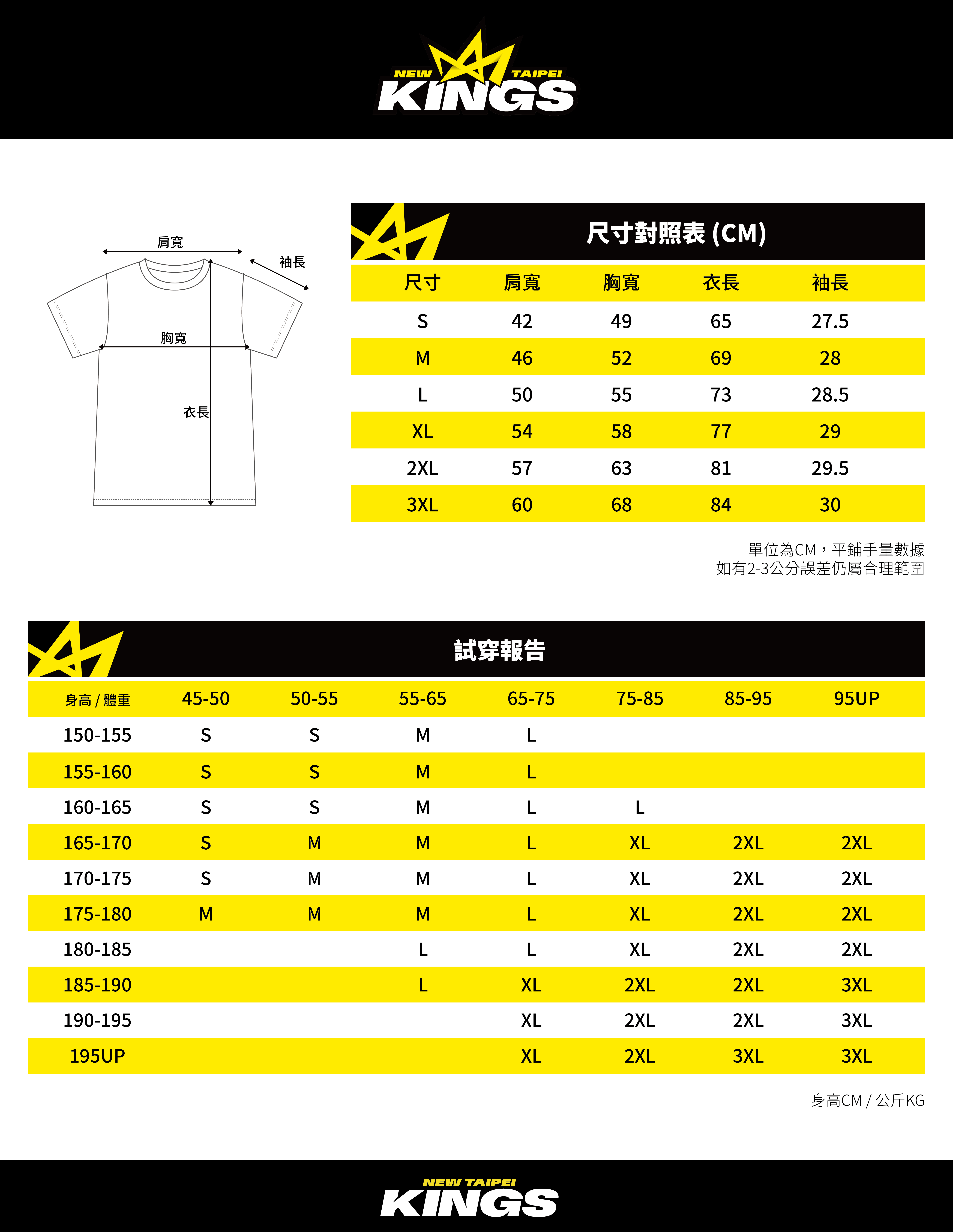 NEW TAIPEI
KINGS

肩寬
袖長
胸寬
衣長

尺寸對照表 (CM)

| 尺寸 | 肩寬 | 胸寬 | 衣長 | 袖長 |
|---|---|---|---|---|
| S | 42 | 49 | 65 | 27.5 |
| M | 46 | 52 | 69 | 28 |
| L | 50 | 55 | 73 | 28.5 |
| XL | 54 | 58 | 77 | 29 |
| 2XL | 57 | 63 | 81 | 29.5 |
| 3XL | 60 | 68 | 84 | 30 |

單位為CM，平鋪手量數據
如有2-3公分誤差仍屬合理範圍

試穿報告

| 身高 / 體重 | 45-50 | 50-55 | 55-65 | 65-75 | 75-85 | 85-95 | 95UP |
|---|---|---|---|---|---|---|---|
| 150-155 | S | S | M | L | | | |
| 155-160 | S | S | M | L | | | |
| 160-165 | S | S | M | L | L | | |
| 165-170 | S | M | M | L | XL | 2XL | 2XL |
| 170-175 | S | M | M | L | XL | 2XL | 2XL |
| 175-180 | M | M | M | L | XL | 2XL | 2XL |
| 180-185 | | | L | L | XL | 2XL | 2XL |
| 185-190 | | | L | XL | 2XL | 2XL | 3XL |
| 190-195 | | | | XL | 2XL | 2XL | 3XL |
| 195UP | | | | XL | 2XL | 3XL | 3XL |

身高CM / 公斤KG

NEW TAIPEI
KINGS